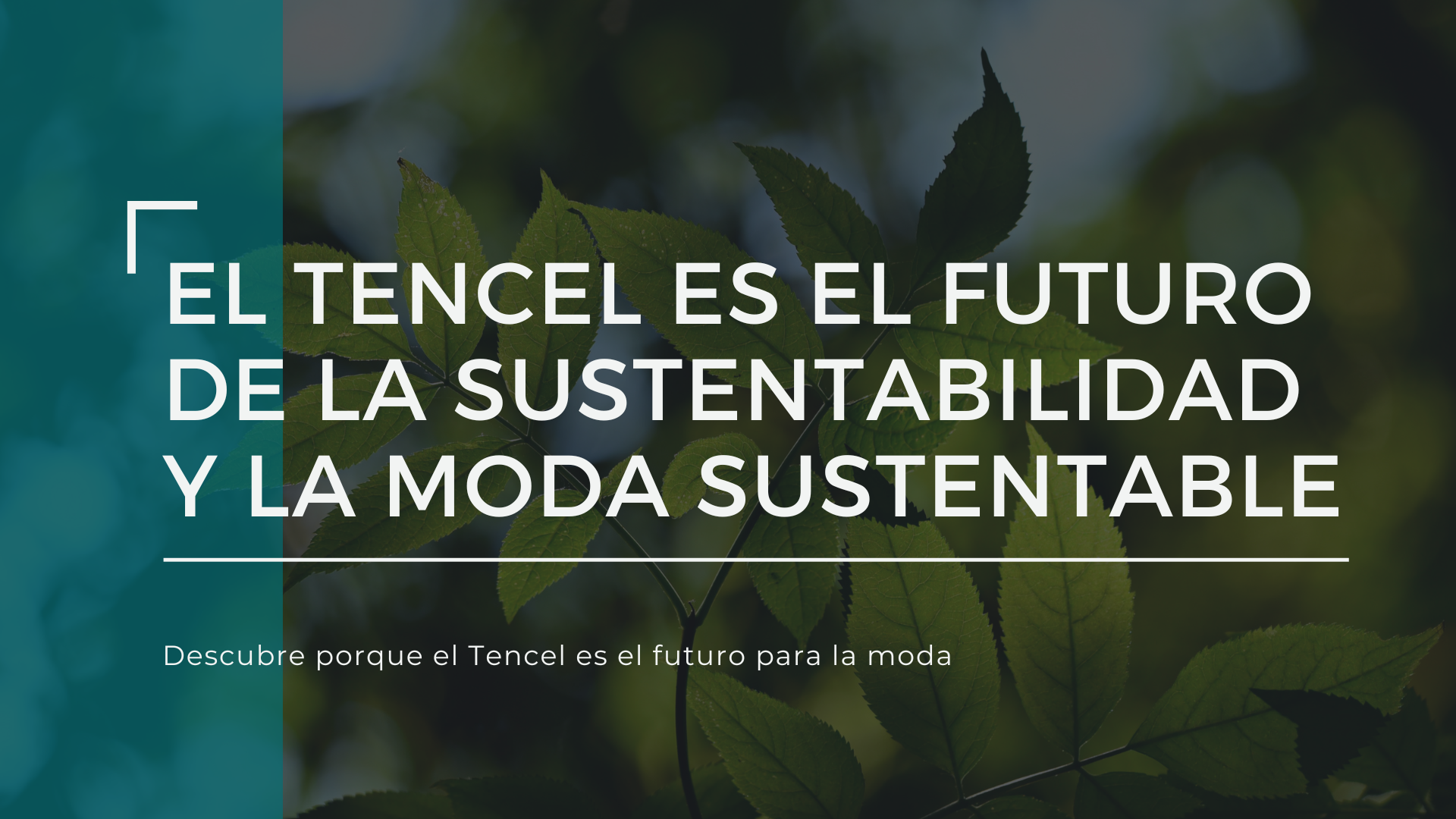 EL TENCEL ES EL FUTURO DE LA SUSTENTABILIDAD Y LA MODA SUSTENTABLE

Descubre porque el Tencel es el futuro para la moda